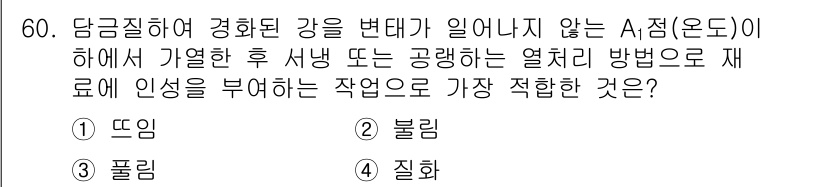 60. 담금질하여 경화된 강을 변태가 일어나지 않는 $A_1$점(온도)이하에서 가열한 후 서냉 또는 공랭하는 열처리 방법으로 재료에 인성을 부여하는 작업으로 가장 적합한 것은?

① 뜨임 ② 불림

③ 풀림 ④ 질화